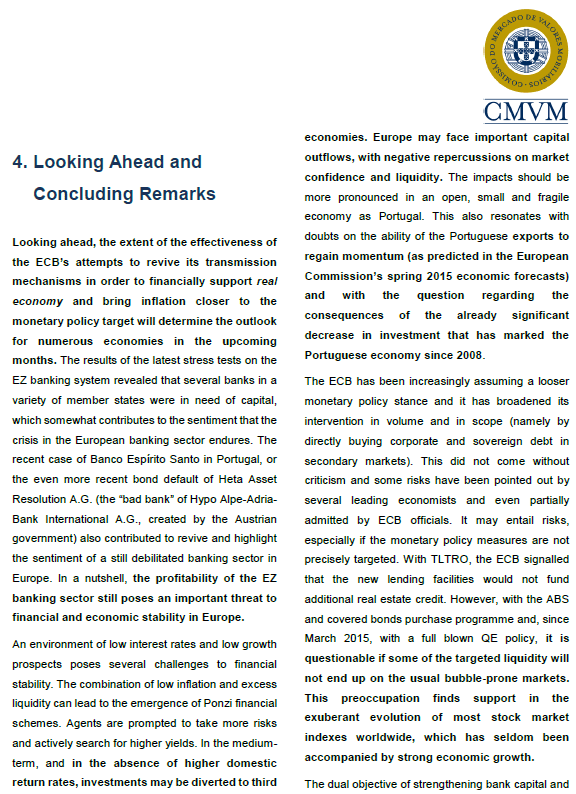 COMISSÃO DO MERCADO DE VALORES MOBILIÁRIOS

CMVM

4. Looking Ahead and Concluding Remarks

Looking ahead, the extent of the effectiveness of the ECB's attempts to revive its transmission mechanisms in order to financially support real economy and bring inflation closer to the monetary policy target will determine the outlook for numerous economies in the upcoming months. The results of the latest stress tests on the EZ banking system revealed that several banks in a variety of member states were in need of capital, which somewhat contributes to the sentiment that the crisis in the European banking sector endures. The recent case of Banco Espírito Santo in Portugal, or the even more recent bond default of Heta Asset Resolution A.G. (the "bad bank" of Hypo Alpe-Adria-Bank International A.G., created by the Austrian government) also contributed to revive and highlight the sentiment of a still debilitated banking sector in Europe. In a nutshell, the profitability of the EZ banking sector still poses an important threat to financial and economic stability in Europe.

An environment of low interest rates and low growth prospects poses several challenges to financial stability. The combination of low inflation and excess liquidity can lead to the emergence of Ponzi financial schemes. Agents are prompted to take more risks and actively search for higher yields. In the medium-term, and in the absence of higher domestic return rates, investments may be diverted to third economies. Europe may face important capital outflows, with negative repercussions on market confidence and liquidity. The impacts should be more pronounced in an open, small and fragile economy as Portugal. This also resonates with doubts on the ability of the Portuguese exports to regain momentum (as predicted in the European Commission's spring 2015 economic forecasts) and with the question regarding the consequences of the already significant decrease in investment that has marked the Portuguese economy since 2008.

The ECB has been increasingly assuming a looser monetary policy stance and it has broadened its intervention in volume and in scope (namely by directly buying corporate and sovereign debt in secondary markets). This did not come without criticism and some risks have been pointed out by several leading economists and even partially admitted by ECB officials. It may entail risks, especially if the monetary policy measures are not precisely targeted. With TLTRO, the ECB signalled that the new lending facilities would not fund additional real estate credit. However, with the ABS and covered bonds purchase programme and, since March 2015, with a full blown QE policy, it is questionable if some of the targeted liquidity will not end up on the usual bubble-prone markets. This preoccupation finds support in the exuberant evolution of most stock market indexes worldwide, which has seldom been accompanied by strong economic growth.

The dual objective of strengthening bank capital and